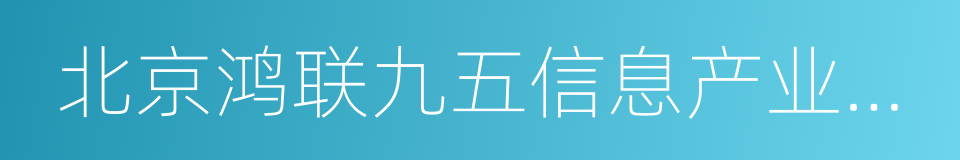 北京鸿联九五信息产业...